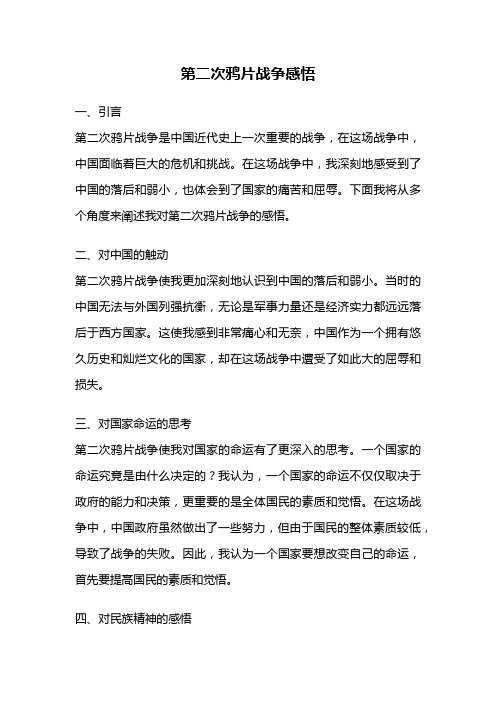 第二次鸦片战争感悟

一、引言

第二次鸦片战争是中国近代史上一次重要的战争，在这场战争中，中国面临着巨大的危机和挑战。在这场战争中，我深刻地感受到了中国的落后和弱小，也体会到了国家的痛苦和屈辱。下面我将从多个角度来阐述我对第二次鸦片战争的感悟。

二、对中国的触动

第二次鸦片战争使我更加深刻地认识到中国的落后和弱小。当时的中国无法与外国列强抗衡，无论是军事力量还是经济实力都远远落后于西方国家。这使我感到非常痛心和无奈，中国作为一个拥有悠久历史和灿烂文化的国家，却在这场战争中遭受了如此大的屈辱和损失。

三、对国家命运的思考

第二次鸦片战争使我对国家的命运有了更深入的思考。一个国家的命运究竟是由什么决定的？我认为，一个国家的命运不仅仅取决于政府的能力和决策，更重要的是全体国民的素质和觉悟。在这场战争中，中国政府虽然做出了一些努力，但由于国民的整体素质较低，导致了战争的失败。因此，我认为一个国家要想改变自己的命运，首先要提高国民的素质和觉悟。

四、对民族精神的感悟